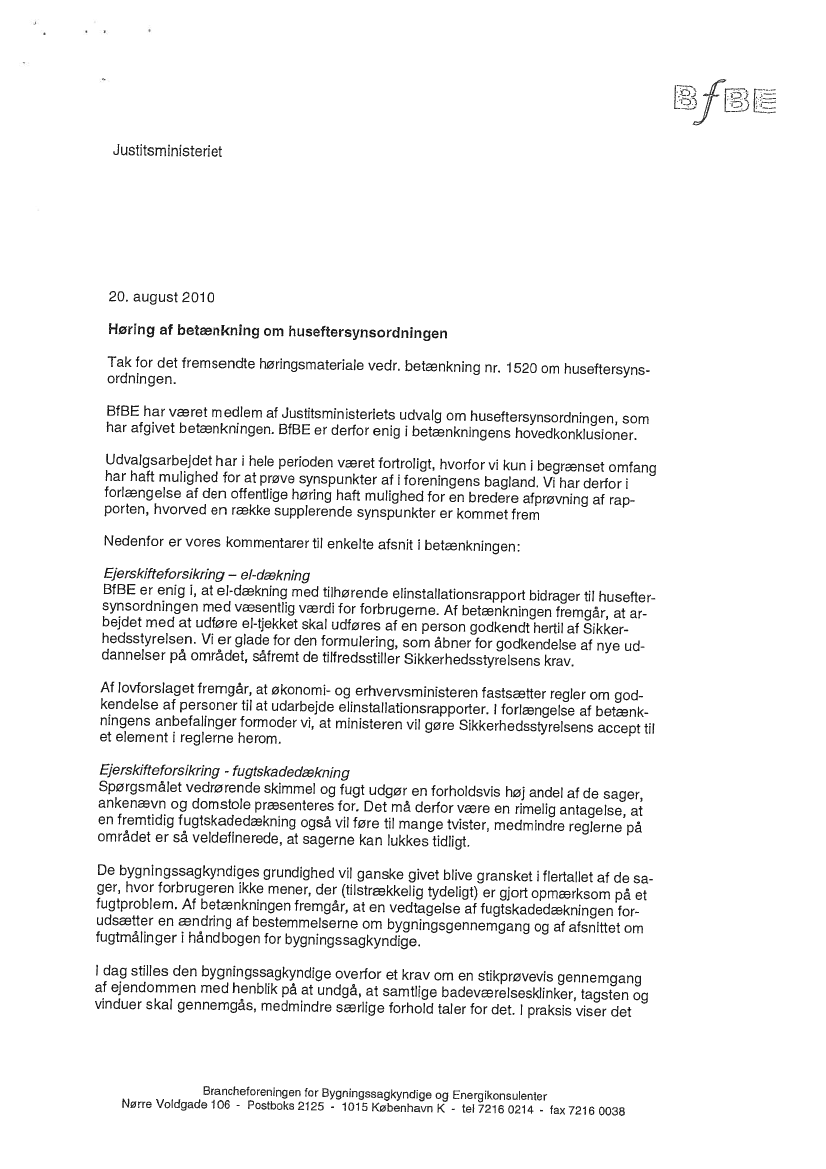 BfBE

Justitsministeriet

20. august 2010

Høring af betænkning om huseftersynsordningen

Tak for det fremsendte høringsmateriale vedr. betænkning nr. 1520 om huseftersynsordningen.

BfBE har været medlem af Justitsministeriets udvalg om huseftersynsordningen, som har afgivet betænkningen. BfBE er derfor enig i betænkningens hovedkonklusioner.

Udvalgsarbejdet har i hele perioden været fortroligt, hvorfor vi kun i begrænset omfang har haft mulighed for at prøve synspunkter af i foreningens bagland. Vi har derfor i forlængelse af den offentlige høring haft mulighed for en bredere afprøvning af rapporten, hvorved en række supplerende synspunkter er kommet frem

Nedenfor er vores kommentarer til enkelte afsnit i betænkningen:

Ejerskifteforsikring – el-dækning
BfBE er enig i, at el-dækning med tilhørende elinstallationsrapport bidrager til huseftersynsordningen med væsentlig værdi for forbrugerne. Af betænkningen fremgår, at arbejdet med at udføre el-tjekket skal udføres af en person godkendt hertil af Sikkerhedsstyrelsen. Vi er glade for den formulering, som åbner for godkendelse af nye uddannelser på området, såfremt de tilfredsstiller Sikkerhedsstyrelsens krav.

Af lovforslaget fremgår, at økonomi- og erhvervsministeren fastsætter regler om godkendelse af personer til at udarbejde elinstallationsrapporter. I forlængelse af betænkningens anbefalinger formoder vi, at ministeren vil gøre Sikkerhedsstyrelsens accept til et element i reglerne herom.

Ejerskifteforsikring - fugtskadedækning
Spørgsmålet vedrørende skimmel og fugt udgør en forholdsvis høj andel af de sager, ankenævn og domstole præsenteres for. Det må derfor være en rimelig antagelse, at en fremtidig fugtskadedækning også vil føre til mange tvister, medmindre reglerne på området er så veldefinerede, at sagerne kan lukkes tidligt.

De bygningssagkyndiges grundighed vil ganske givet blive gransket i flertallet af de sager, hvor forbrugeren ikke mener, der (tilstrækkelig tydeligt) er gjort opmærksom på et fugtproblem. Af betænkningen fremgår, at en vedtagelse af fugtskadedækningen forudsætter en ændring af bestemmelserne om bygningsgennemgang og af afsnittet om fugtmålinger i håndbogen for bygningssagkyndige.

I dag stilles den bygningssagkyndige overfor et krav om en stikprøvevis gennemgang af ejendommen med henblik på at undgå, at samtlige badeværelsesklinker, tagsten og vinduer skal gennemgås, medmindre særlige forhold taler for det. I praksis viser det

Brancheforeningen for Bygningssagkyndige og Energikonsulenter
Nørre Voldgade 106 - Postboks 2125 - 1015 København K - tel 7216 0214 - fax 7216 0038